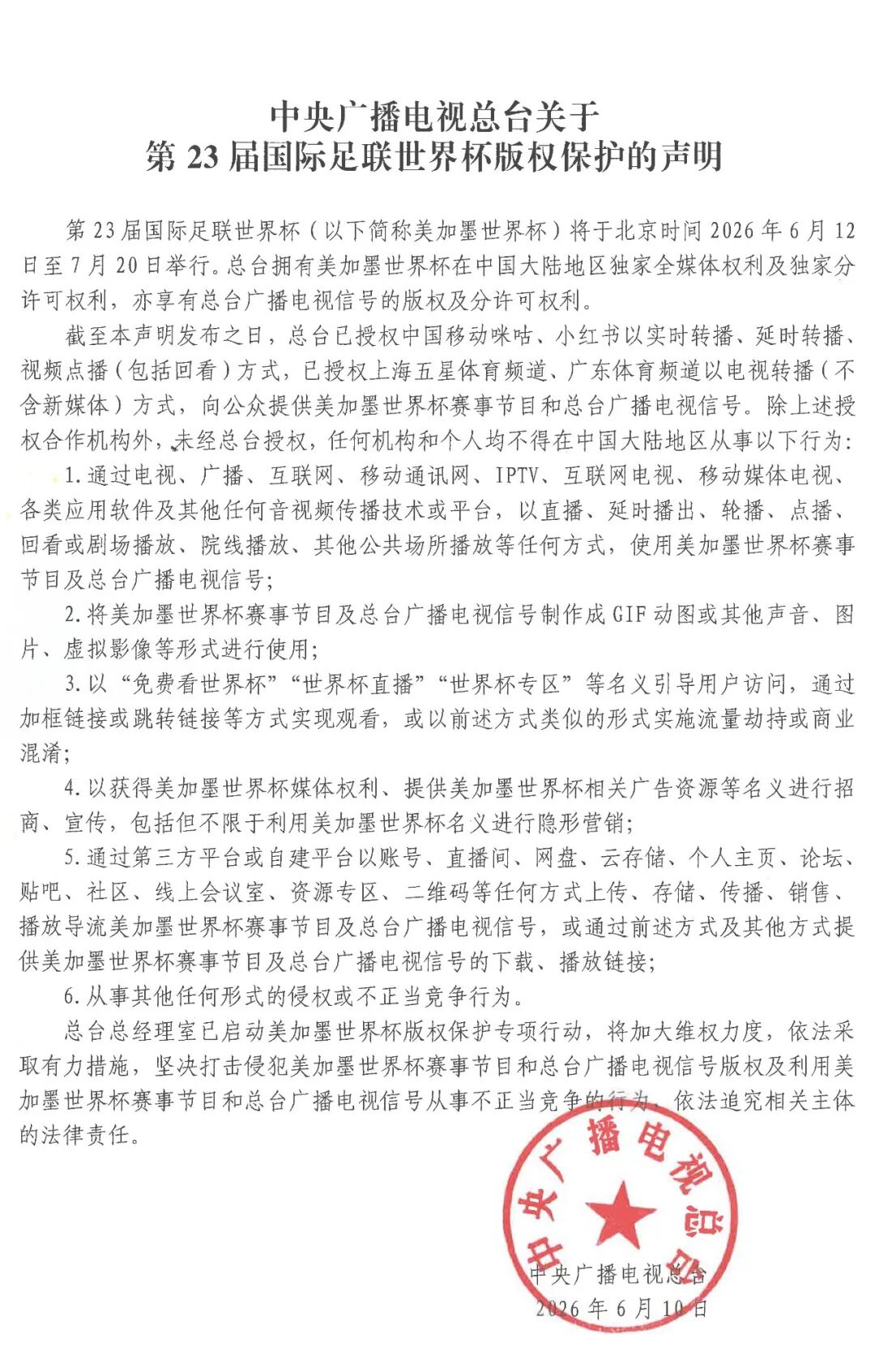 中央广播电视总台关于
第 23 届国际足联世界杯版权保护的声明

第 23 届国际足联世界杯（以下简称美加墨世界杯）将于北京时间 2026 年 6 月 12 日至 7 月 20 日举行。总台拥有美加墨世界杯在中国大陆地区独家全媒体权利及独家分许可权利，亦享有总台广播电视信号的版权及分许可权利。

截至本声明发布之日，总台已授权中国移动咪咕、小红书以实时转播、延时转播、视频点播（包括回看）方式，已授权上海五星体育频道、广东体育频道以电视转播（不含新媒体）方式，向公众提供美加墨世界杯赛事节目和总台广播电视信号。除上述授权合作机构外，未经总台授权，任何机构和个人均不得在中国大陆地区从事以下行为：

1. 通过电视、广播、互联网、移动通讯网、IPTV、互联网电视、移动媒体电视、各类应用软件及其他任何音视频传播技术或平台，以直播、延时播出、轮播、点播、回看或剧场播放、院线播放、其他公共场所播放等任何方式，使用美加墨世界杯赛事节目及总台广播电视信号；

2. 将美加墨世界杯赛事节目及总台广播电视信号制作成 GIF 动图或其他声音、图片、虚拟影像等形式进行使用；

3. 以“免费看世界杯”“世界杯直播”“世界杯专区”等名义引导用户访问，通过加框链接或跳转链接等方式实现观看，或以前述方式类似的形式实施流量劫持或商业混淆；

4. 以获得美加墨世界杯媒体权利、提供美加墨世界杯相关广告资源等名义进行招商、宣传，包括但不限于利用美加墨世界杯名义进行隐形营销；

5. 通过第三方平台或自建平台以账号、直播间、网盘、云存储、个人主页、论坛、贴吧、社区、线上会议室、资源专区、二维码等任何方式上传、存储、传播、销售、播放导流美加墨世界杯赛事节目及总台广播电视信号，或通过前述方式及其他方式提供美加墨世界杯赛事节目及总台广播电视信号的下载、播放链接；

6. 从事其他任何形式的侵权或不正当竞争行为。

总台总经理室已启动美加墨世界杯版权保护专项行动，将加大维权力度，依法采取有力措施，坚决打击侵犯美加墨世界杯赛事节目和总台广播电视信号版权及利用美加墨世界杯赛事节目和总台广播电视信号从事不正当竞争的行为，依法追究相关主体的法律责任。

中央广播电视总台

中央广播电视总台
2026 年 6 月 10 日